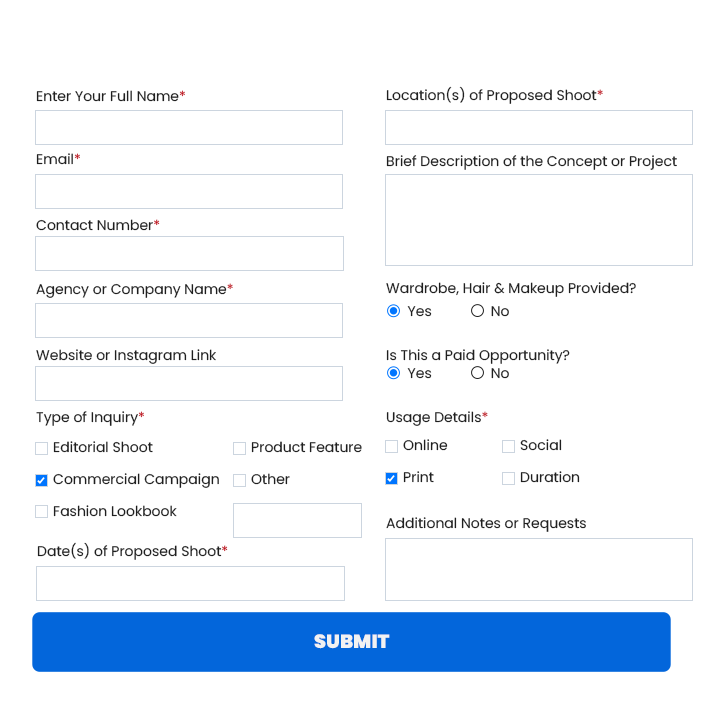 Enter Your Full Name*

Email*

Contact Number*

Agency or Company Name*

Website or Instagram Link

Type of Inquiry*

Editorial Shoot

Product Feature

Commercial Campaign

Other

Fashion Lookbook

Date(s) of Proposed Shoot*

Location(s) of Proposed Shoot*

Brief Description of the Concept or Project

Wardrobe, Hair & Makeup Provided?

Yes

No

Is This a Paid Opportunity?

Yes

No

Usage Details*

Online

Social

Print

Duration

Additional Notes or Requests

SUBMIT